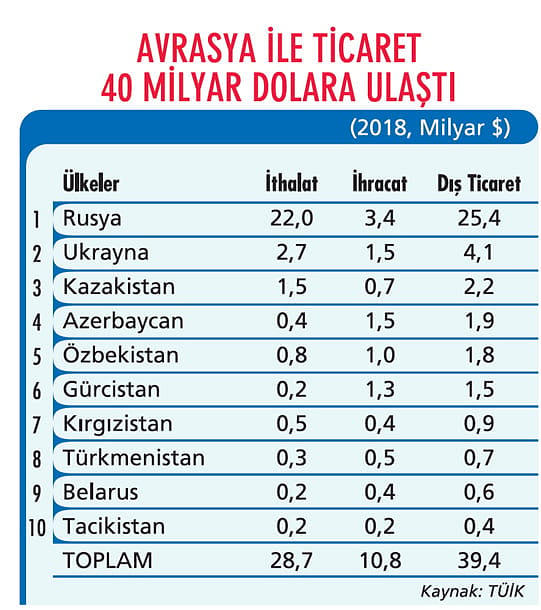 AVRASYA İLE TİCARET
40 MİLYAR DOLARA ULAŞTI

(2018, Milyar $)

| | Ülkeler | İthalat | İhracat | Dış Ticaret |
|---|---|---|---|---|
| 1 | Rusya | 22,0 | 3,4 | 25,4 |
| 2 | Ukrayna | 2,7 | 1,5 | 4,1 |
| 3 | Kazakistan | 1,5 | 0,7 | 2,2 |
| 4 | Azerbaycan | 0,4 | 1,5 | 1,9 |
| 5 | Özbekistan | 0,8 | 1,0 | 1,8 |
| 6 | Gürcistan | 0,2 | 1,3 | 1,5 |
| 7 | Kırgızistan | 0,5 | 0,4 | 0,9 |
| 8 | Türkmenistan | 0,3 | 0,5 | 0,7 |
| 9 | Belarus | 0,2 | 0,4 | 0,6 |
| 10 | Tacikistan | 0,2 | 0,2 | 0,4 |
| | TOPLAM | 28,7 | 10,8 | 39,4 |

Kaynak: TÜİK